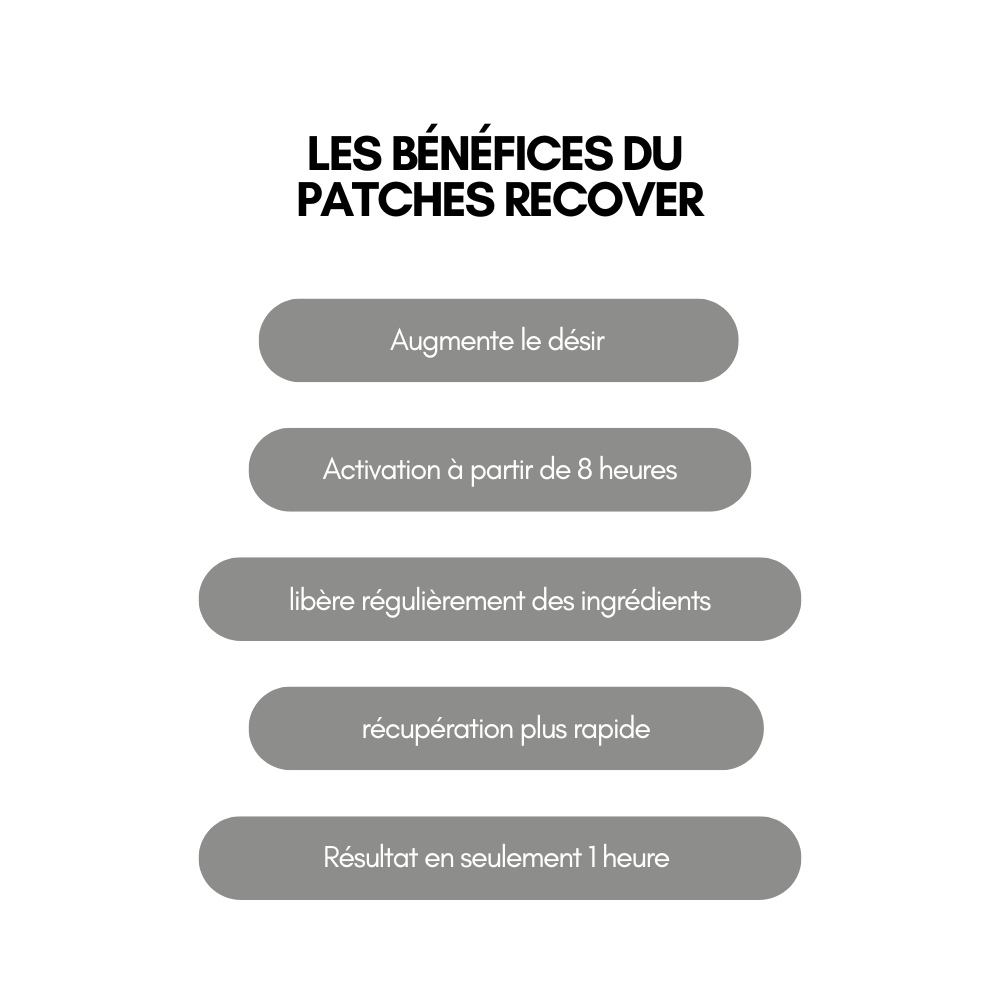 LES BÉNÉFICES DU PATCHES RECOVER

Augmente le désir

Activation à partir de 8 heures

libère régulièrement des ingrédients

récupération plus rapide

Résultat en seulement 1 heure